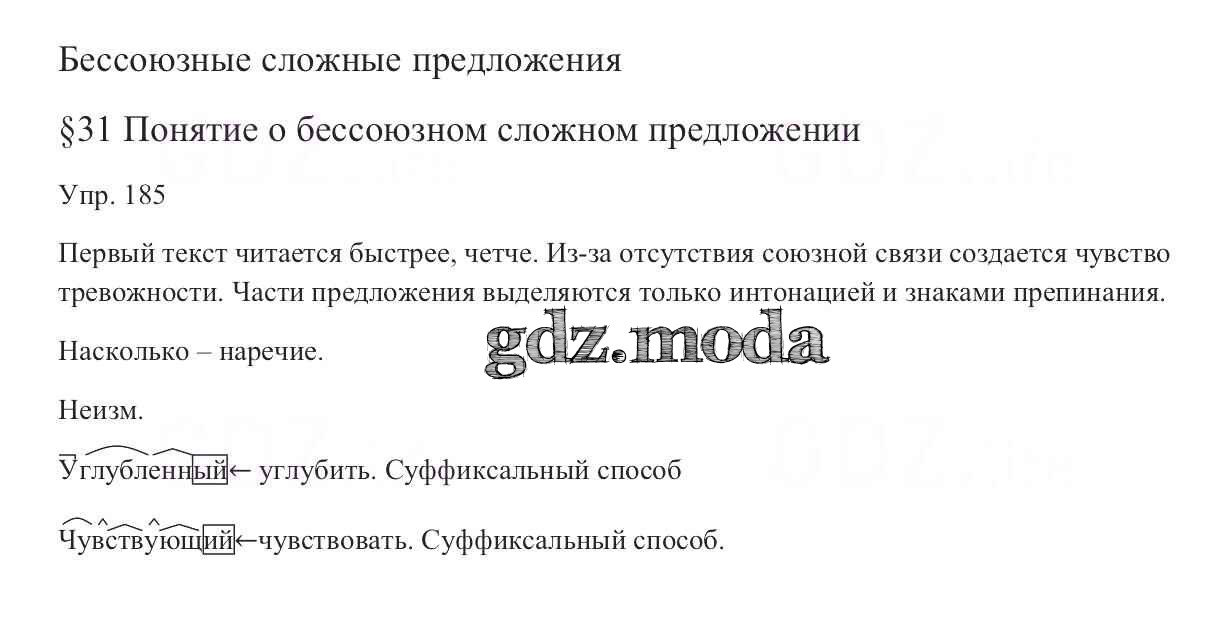 Бессоюзные сложные предложения

§31 Понятие о бессоюзном сложном предложении

Упр. 185

Первый текст читается быстрее, четче. Из-за отсутствия союзной связи создается чувство тревожности. Части предложения выделяются только интонацией и знаками препинания.

gdz.moda

Насколько – наречие.

Неизм.

Углубленный← углубить. Суффиксальный способ

Чувствующий←чувствовать. Суффиксальный способ.